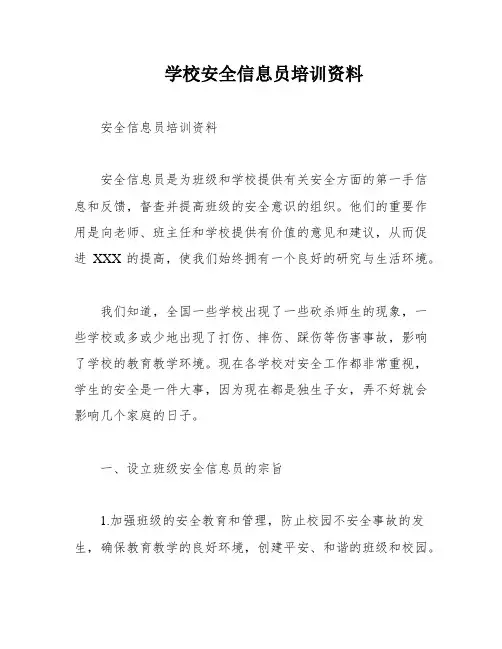 学校安全信息员培训资料

安全信息员培训资料

安全信息员是为班级和学校提供有关安全方面的第一手信息和反馈，督查并提高班级的安全意识的组织。他们的重要作用是向老师、班主任和学校提供有价值的意见和建议，从而促进 XXX 的提高，使我们始终拥有一个良好的研究与生活环境。

我们知道，全国一些学校出现了一些砍杀师生的现象，一些学校或多或少地出现了打伤、摔伤、踩伤等伤害事故，影响了学校的教育教学环境。现在各学校对安全工作都非常重视，学生的安全是一件大事，因为现在都是独生子女，弄不好就会影响几个家庭的日子。

一、设立班级安全信息员的宗旨

1.加强班级的安全教育和管理，防止校园不安全事故的发生，确保教育教学的良好环境，创建平安、和谐的班级和校园。